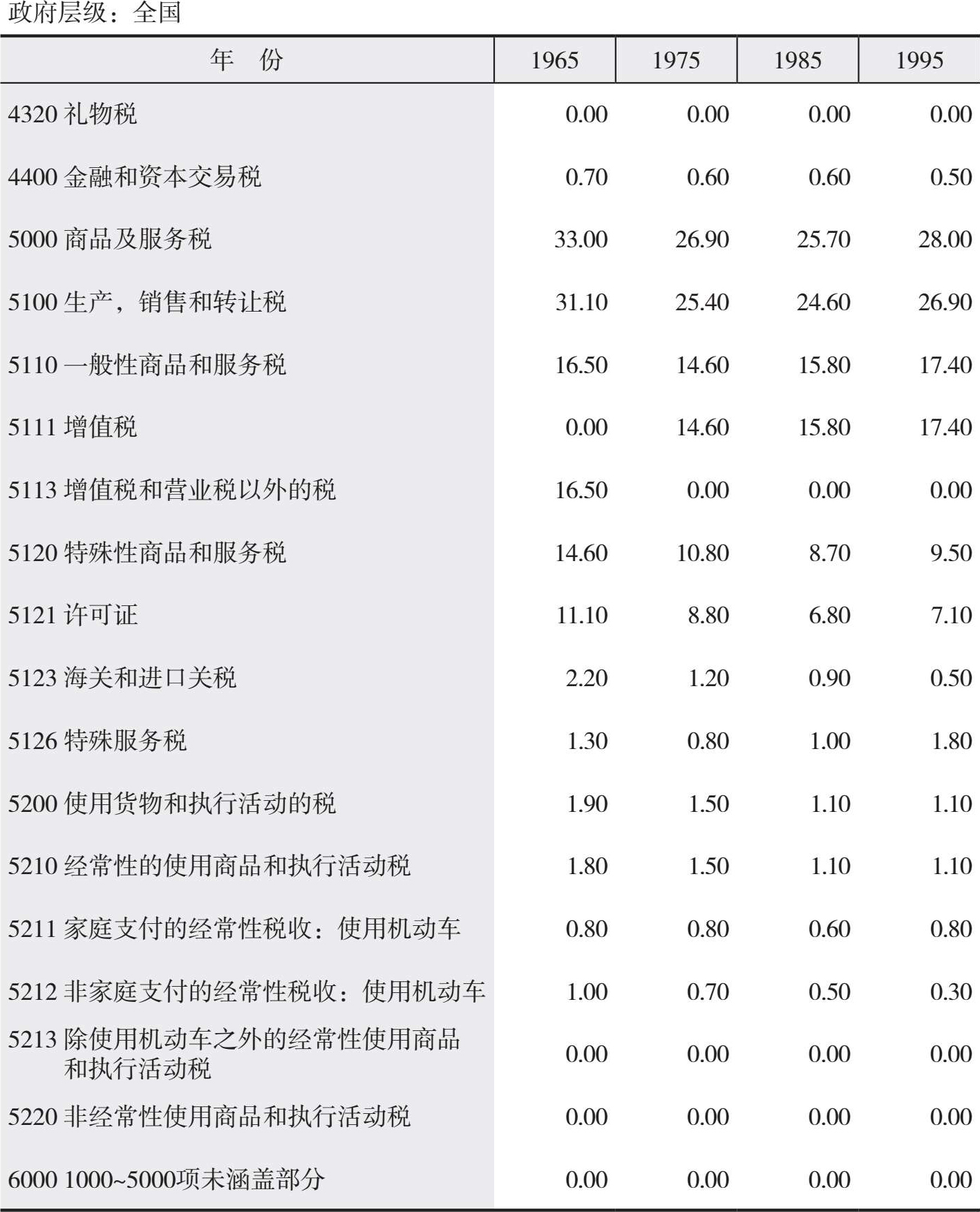 政府层级：全国

| 年　份 | 1965 | 1975 | 1985 | 1995 |
|---|---|---|---|---|
| 4320 礼物税 | 0.00 | 0.00 | 0.00 | 0.00 |
| 4400 金融和资本交易税 | 0.70 | 0.60 | 0.60 | 0.50 |
| 5000 商品及服务税 | 33.00 | 26.90 | 25.70 | 28.00 |
| 5100 生产，销售和转让税 | 31.10 | 25.40 | 24.60 | 26.90 |
| 5110 一般性商品和服务税 | 16.50 | 14.60 | 15.80 | 17.40 |
| 5111 增值税 | 0.00 | 14.60 | 15.80 | 17.40 |
| 5113 增值税和营业税以外的税 | 16.50 | 0.00 | 0.00 | 0.00 |
| 5120 特殊性商品和服务税 | 14.60 | 10.80 | 8.70 | 9.50 |
| 5121 许可证 | 11.10 | 8.80 | 6.80 | 7.10 |
| 5123 海关和进口关税 | 2.20 | 1.20 | 0.90 | 0.50 |
| 5126 特殊服务税 | 1.30 | 0.80 | 1.00 | 1.80 |
| 5200 使用货物和执行活动的税 | 1.90 | 1.50 | 1.10 | 1.10 |
| 5210 经常性的使用商品和执行活动税 | 1.80 | 1.50 | 1.10 | 1.10 |
| 5211 家庭支付的经常性税收：使用机动车 | 0.80 | 0.80 | 0.60 | 0.80 |
| 5212 非家庭支付的经常性税收：使用机动车 | 1.00 | 0.70 | 0.50 | 0.30 |
| 5213 除使用机动车之外的经常性使用商品和执行活动税 | 0.00 | 0.00 | 0.00 | 0.00 |
| 5220 非经常性使用商品和执行活动税 | 0.00 | 0.00 | 0.00 | 0.00 |
| 6000 1000~5000项未涵盖部分 | 0.00 | 0.00 | 0.00 | 0.00 |